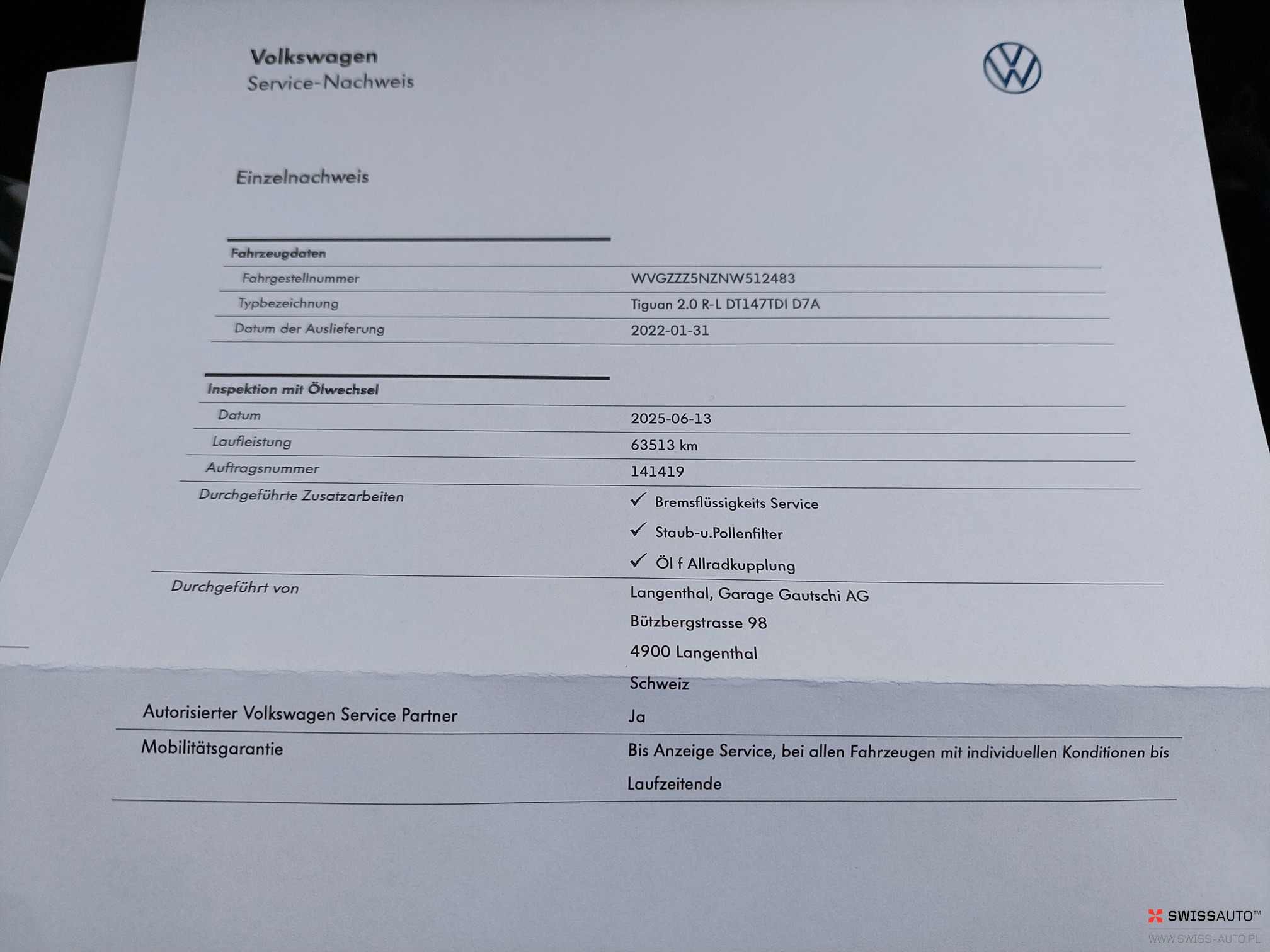 Volkswagen
Service-Nachweis

Einzelnachweis

Fahrzeugdaten

Fahrgestellnummer
WVGZZZ5NZNW512483

Typbezeichnung
Tiguan 2.0 R-L DT147TDI D7A

Datum der Auslieferung
2022-01-31

Inspektion mit Ölwechsel

Datum
2025-06-13

Laufleistung
63513 km

Auftragsnummer
141419

Durchgeführte Zusatzarbeiten
✓ Bremsflüssigkeits Service
✓ Staub-u.Pollenfilter
✓ Öl f Allradkupplung

Durchgeführt von
Langenthal, Garage Gautschi AG
Bützbergstrasse 98
4900 Langenthal
Schweiz

Autorisierter Volkswagen Service Partner
Ja

Mobilitätsgarantie
Bis Anzeige Service, bei allen Fahrzeugen mit individuellen Konditionen bis Laufzeitende

SWISSAUTO™
WWW.SWISS-AUTO.PL